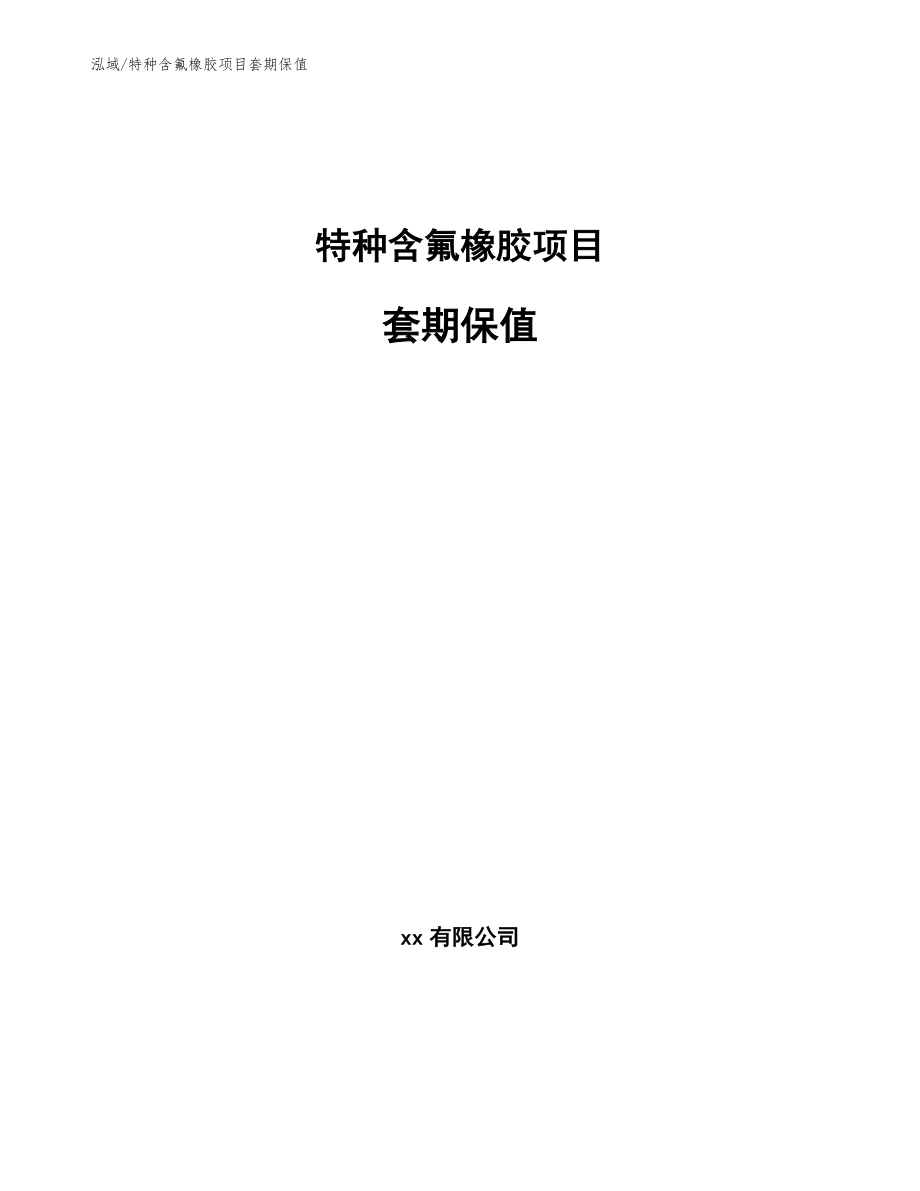 泓域/特种含氟橡胶项目套期保值

特种含氟橡胶项目

套期保值

xx 有限公司